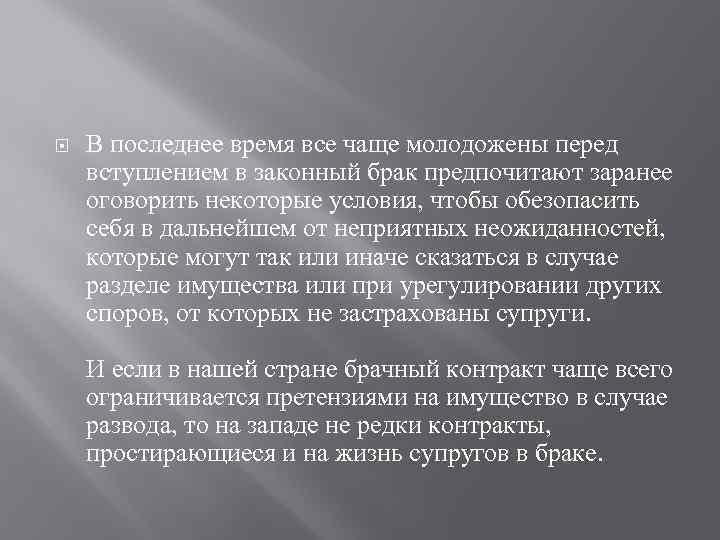 В последнее время все чаще молодожены перед вступлением в законный брак предпочитают заранее оговорить некоторые условия, чтобы обезопасить себя в дальнейшем от неприятных неожиданностей, которые могут так или иначе сказаться в случае разделе имущества или при урегулировании других споров, от которых не застрахованы супруги.

И если в нашей стране брачный контракт чаще всего ограничивается претензиями на имущество в случае развода, то на западе не редки контракты, простирающиеся и на жизнь супругов в браке.